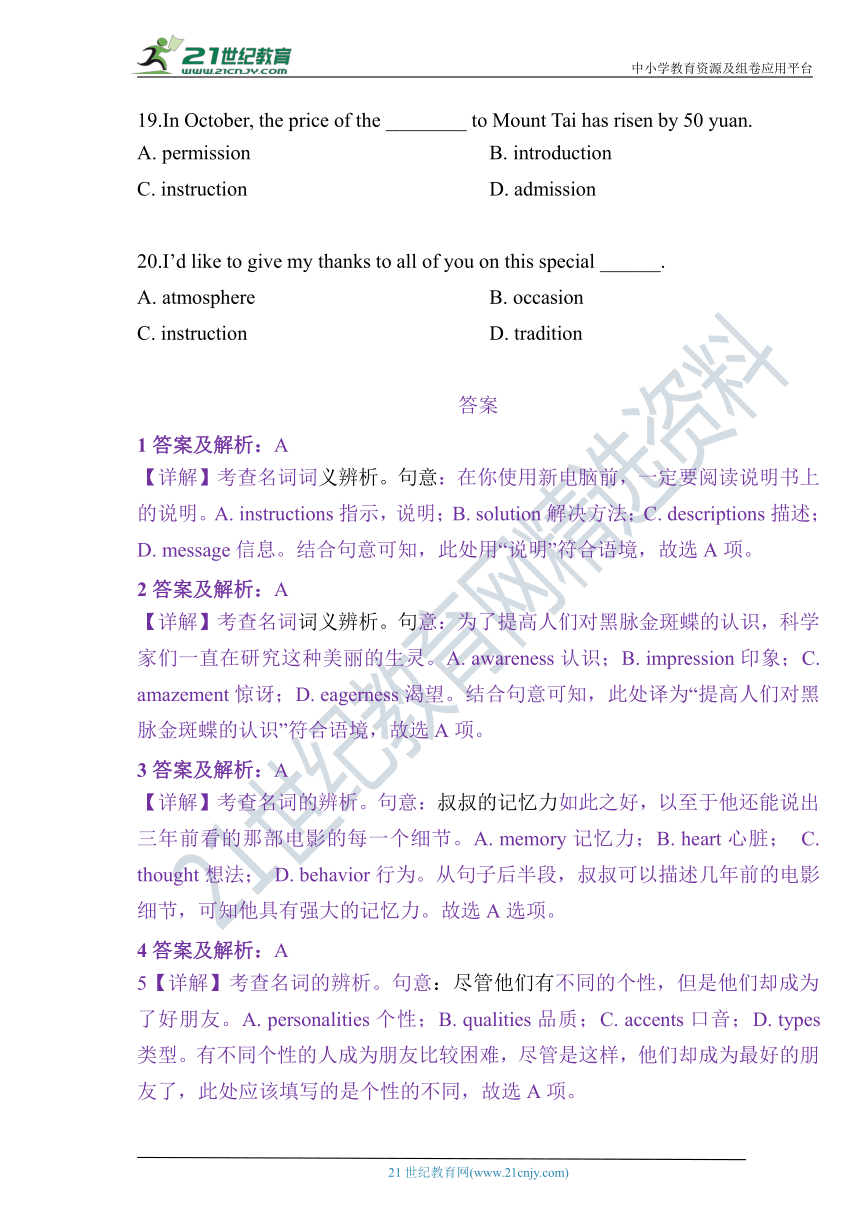 21世纪教育
www.21cnjy.com

中小学教育资源及组卷应用平台

19.In October, the price of the ________ to Mount Tai has risen by 50 yuan.

A. permission
B. introduction
C. instruction
D. admission

20.I'd like to give my thanks to all of you on this special ______.

A. atmosphere
B. occasion
C. instruction
D. tradition

答案

1 答案及解析：A

【详解】考查名词词义辨析。句意：在你使用新电脑前，一定要阅读说明书上的说明。A. instructions 指示，说明；B. solution 解决方法；C. descriptions 描述；D. message 信息。结合句意可知，此处用“说明”符合语境，故选 A 项。

2 答案及解析：A

【详解】考查名词词义辨析。句意：为了提高人们对黑脉金斑蝶的认识，科学家们一直在研究这种美丽的生灵。A. awareness 认识；B. impression 印象；C. amazement 惊讶；D. eagerness 渴望。结合句意可知，此处译为“提高人们对黑脉金斑蝶的认识”符合语境，故选 A 项。

3 答案及解析：A

【详解】考查名词的辨析。句意：叔叔的记忆力如此之好，以至于他还能说出三年前看的那部电影的每一个细节。A. memory 记忆力；B. heart 心脏； C. thought 想法； D. behavior 行为。从句子后半段，叔叔可以描述几年前的电影细节，可知他具有强大的记忆力。故选 A 选项。

4 答案及解析：A

5【详解】考查名词的辨析。句意：尽管他们有不同的个性，但是他们却成为了好朋友。A. personalities 个性；B. qualities 品质；C. accents 口音；D. types 类型。有不同个性的人成为朋友比较困难，尽管是这样，他们却成为最好的朋友了，此处应该填写的是个性的不同，故选 A 项。

21世纪教育网精选资料

21 世纪教育网(www.21cnjy.com)